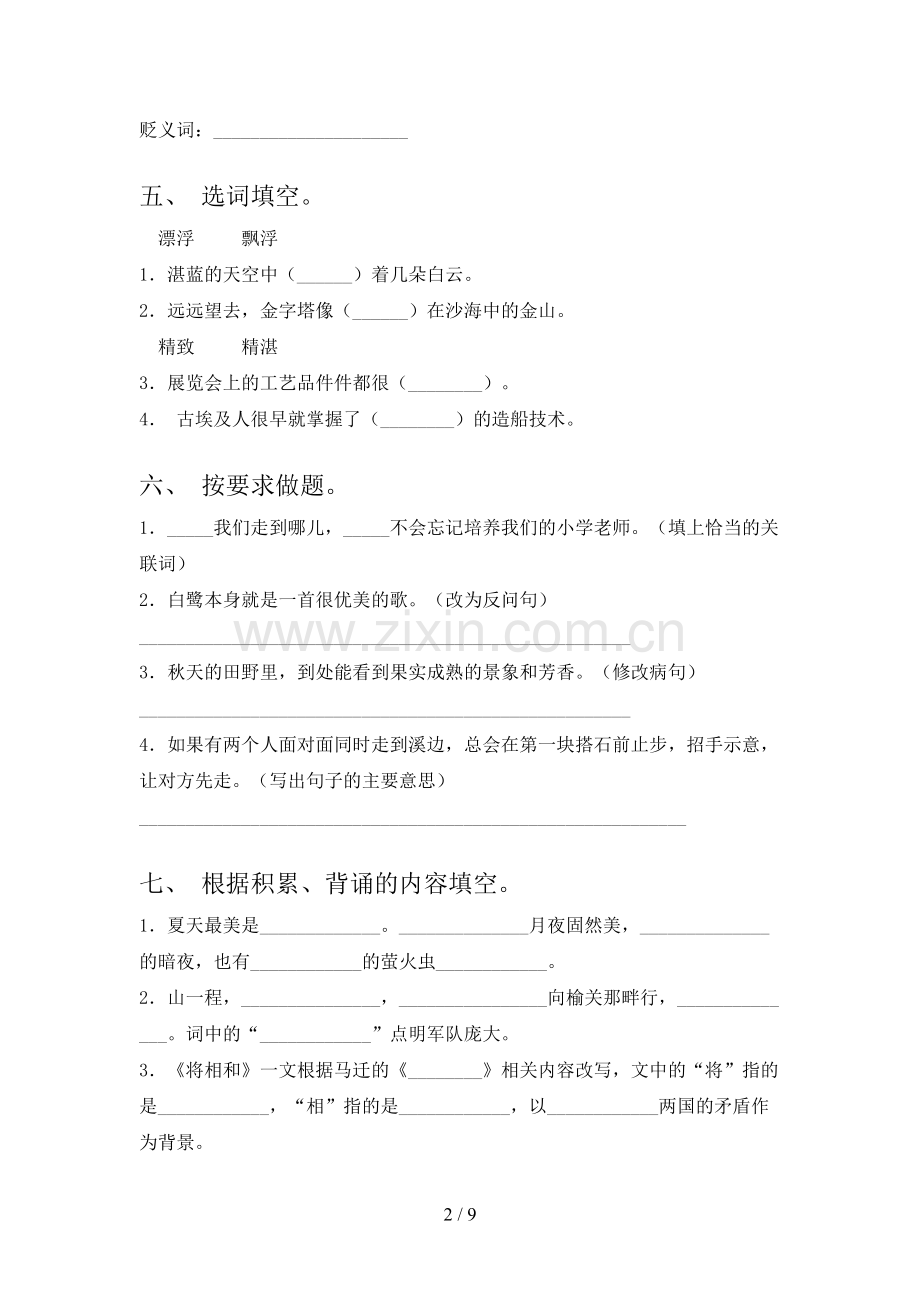 贬义词：____

五、 选词填空。

漂浮 飘浮

1．湛蓝的天空中（____）着几朵白云。

2．远远望去，金字塔像（____）在沙海中的金山。

精致 精湛

3．展览会上的工艺品件件都很（____）。

4． 古埃及人很早就掌握了（____）的造船技术。

六、 按要求做题。

1．____我们走到哪儿，____不会忘记培养我们的小学老师。（填上恰当的关联词）

2．白鹭本身就是一首很优美的歌。（改为反问句）

____

3．秋天的田野里，到处能看到果实成熟的景象和芳香。（修改病句）

____

4．如果有两个人面对面同时走到溪边，总会在第一块搭石前止步，招手示意，让对方先走。（写出句子的主要意思）

____

七、 根据积累、背诵的内容填空。

1．夏天最美是____。____月夜固然美，____的暗夜，也有____的萤火虫____。

2．山一程，____，____向榆关那畔行，____。词中的“____”点明军队庞大。

3．《将相和》一文根据马迁的《____》相关内容改写，文中的“将”指的是____，“相”指的是____，以____两国的矛盾作为背景。

2 / 9

www.zixin.com.cn